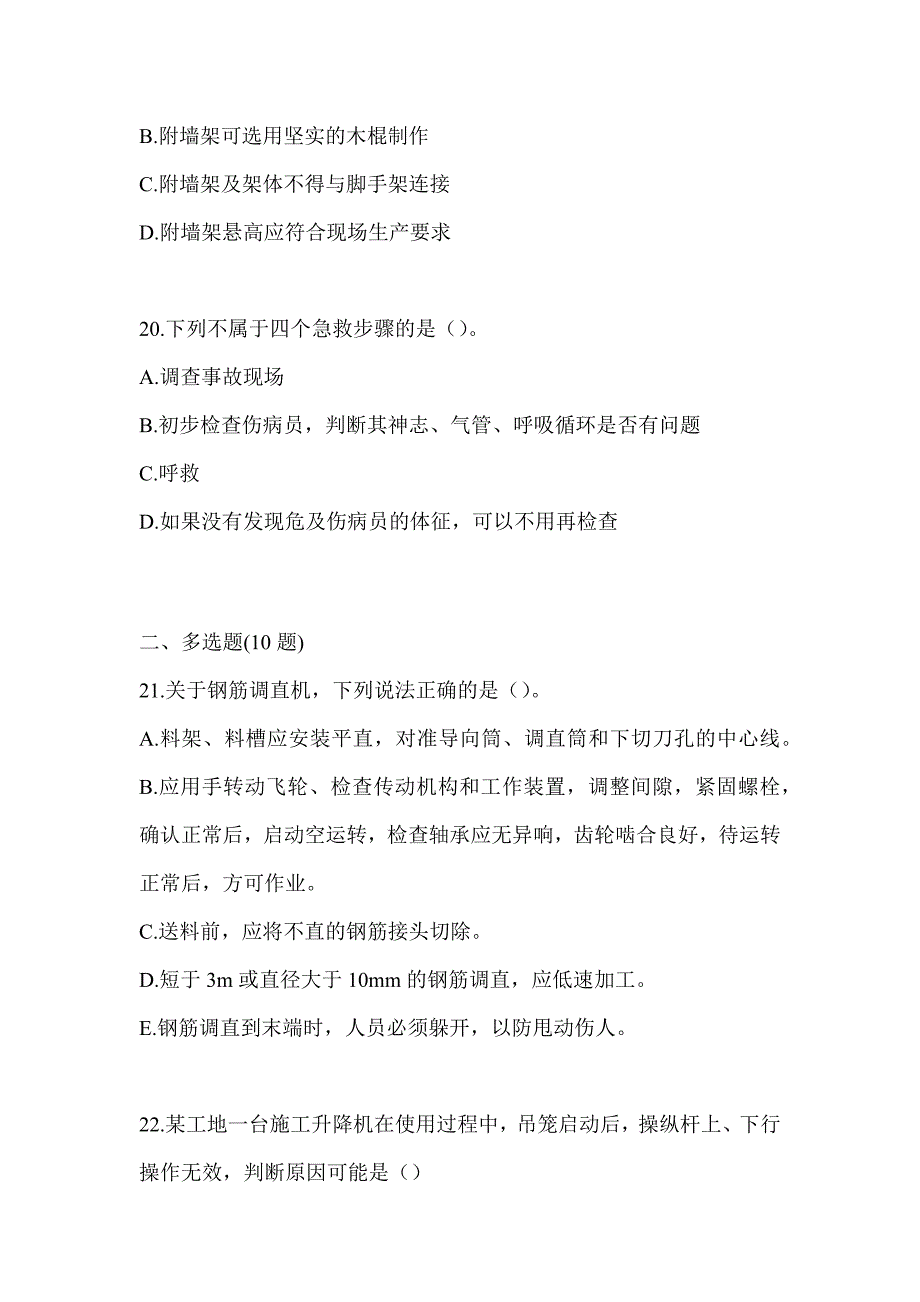 B.附墙架可选用坚实的木棍制作

C.附墙架及架体不得与脚手架连接

D.附墙架悬高应符合现场生产要求

20.下列不属于四个急救步骤的是（）。

A.调查事故现场

B.初步检查伤病员，判断其神志、气管、呼吸循环是否有问题

C.呼救

D.如果没有发现危及伤病员的体征，可以不用再检查

二、多选题(10 题)

21.关于钢筋调直机，下列说法正确的是（）。

A.料架、料槽应安装平直，对准导向筒、调直筒和下切刀孔的中心线。

B.应用手转动飞轮、检查传动机构和工作装置，调整间隙，紧固螺栓，确认正常后，启动空运转，检查轴承应无异响，齿轮啮合良好，待运转正常后，方可作业。

C.送料前，应将不直的钢筋接头切除。

D.短于 3m 或直径大于 10mm 的钢筋调直，应低速加工。

E.钢筋调直到末端时，人员必须躲开，以防甩动伤人。

22.某工地一台施工升降机在使用过程中，吊笼启动后，操纵杆上、下行操作无效，判断原因可能是（）